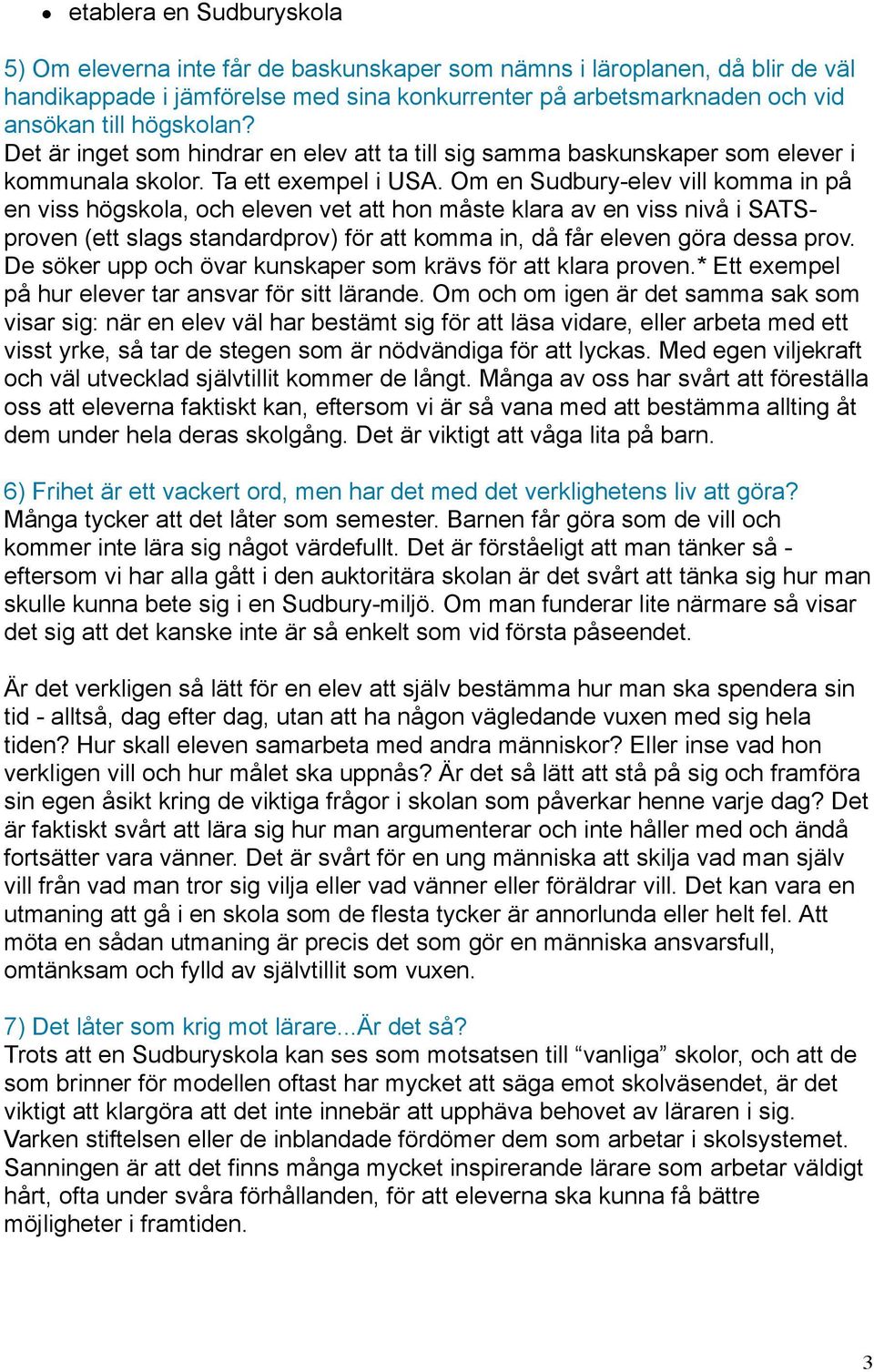 • etablera en Sudburyskola

5) Om eleverna inte får de baskunskaper som nämns i läroplanen, då blir de väl handikappade i jämförelse med sina konkurrenter på arbetsmarknaden och vid ansökan till högskolan?
Det är inget som hindrar en elev att ta till sig samma baskunskaper som elever i kommunala skolor. Ta ett exempel i USA. Om en Sudbury-elev vill komma in på en viss högskola, och eleven vet att hon måste klara av en viss nivå i SATS-proven (ett slags standardprov) för att komma in, då får eleven göra dessa prov. De söker upp och övar kunskaper som krävs för att klara proven.* Ett exempel på hur elever tar ansvar för sitt lärande. Om och om igen är det samma sak som visar sig: när en elev väl har bestämt sig för att läsa vidare, eller arbeta med ett visst yrke, så tar de stegen som är nödvändiga för att lyckas. Med egen viljekraft och väl utvecklad självtillit kommer de långt. Många av oss har svårt att föreställa oss att eleverna faktiskt kan, eftersom vi är så vana med att bestämma allting åt dem under hela deras skolgång. Det är viktigt att våga lita på barn.

6) Frihet är ett vackert ord, men har det med det verklighetens liv att göra?
Många tycker att det låter som semester. Barnen får göra som de vill och kommer inte lära sig något värdefullt. Det är förståeligt att man tänker så - eftersom vi har alla gått i den auktoritära skolan är det svårt att tänka sig hur man skulle kunna bete sig i en Sudbury-miljö. Om man funderar lite närmare så visar det sig att det kanske inte är så enkelt som vid första påseendet.

Är det verkligen så lätt för en elev att själv bestämma hur man ska spendera sin tid - alltså, dag efter dag, utan att ha någon vägledande vuxen med sig hela tiden? Hur skall eleven samarbeta med andra människor? Eller inse vad hon verkligen vill och hur målet ska uppnås? Är det så lätt att stå på sig och framföra sin egen åsikt kring de viktiga frågor i skolan som påverkar henne varje dag? Det är faktiskt svårt att lära sig hur man argumenterar och inte håller med och ändå fortsätter vara vänner. Det är svårt för en ung människa att skilja vad man själv vill från vad man tror sig vilja eller vad vänner eller föräldrar vill. Det kan vara en utmaning att gå i en skola som de flesta tycker är annorlunda eller helt fel. Att möta en sådan utmaning är precis det som gör en människa ansvarsfull, omtänksam och fylld av självtillit som vuxen.

7) Det låter som krig mot lärare...Är det så?
Trots att en Sudburyskola kan ses som motsatsen till “vanliga” skolor, och att de som brinner för modellen oftast har mycket att säga emot skolväsendet, är det viktigt att klargöra att det inte innebär att upphäva behovet av läraren i sig. Varken stiftelsen eller de inblandade fördömer dem som arbetar i skolsystemet. Sanningen är att det finns många mycket inspirerande lärare som arbetar väldigt hårt, ofta under svåra förhållanden, för att eleverna ska kunna få bättre möjligheter i framtiden.

3